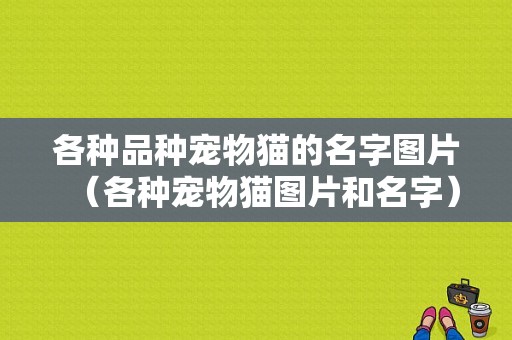 各种品种宠物猫的名字图片（各种宠物猫图片和名字）